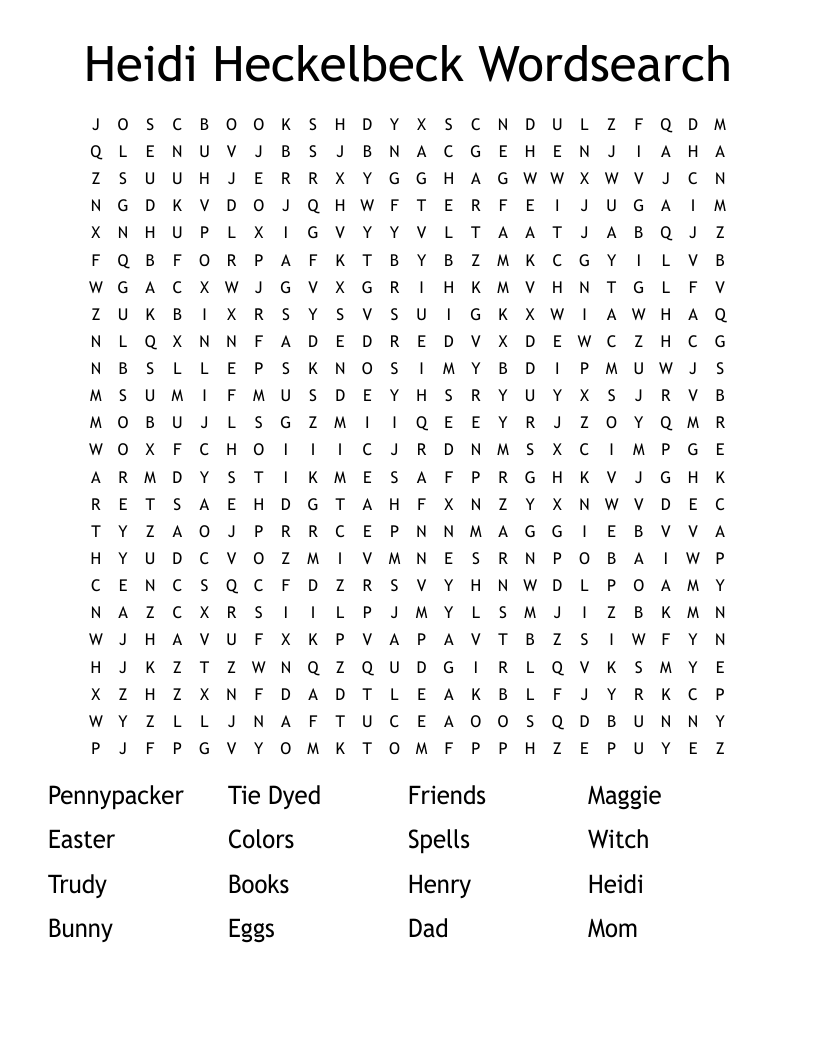 Heidi Heckelbeck Wordsearch

J O S C B O O K S H D Y X S C N D U L Z F Q D M
Q L E N U V J B S J B N A C G E H E N J I A H A
Z S U U H J E R R X Y G G H A G W W X W V J C N
N G D K V D O J Q H W F T E R F E I J U G A I M
X N H U P L X I G V Y Y V L T A A T J A B Q J Z
F Q B F O R P A F K T B Y B Z M K C G Y I L V B
W G A C X W J G V X G R I H K M V H N T G L F V
Z U K B I X R S Y S V S U I G K X W I A W H A Q
N L Q X N N F A D E D R E D V X D E W C Z H C G
N B S L L E P S K N O S I M Y B D I P M U W J S
M S U M I F M U S D E Y H S R Y U Y X S J R V B
M O B U J L S G Z M I I Q E E Y R J Z O Y Q M R
W O X F C H O I I I C J R D N M S X C I M P G E
A R M D Y S T I K M E S A F P R G H K V J G H K
R E T S A E H D G T A H F X N Z Y X N W V D E C
T Y Z A O J P R R C E P N N M A G G I E B V V A
H Y U D C V O Z M I V M N E S R N P O B A I W P
C E N C S Q C F D Z R S V Y H N W D L P O A M Y
N A Z C X R S I I L P J M Y L S M J I Z B K M N
W J H A V U F X K P V A P A V T B Z S I W F Y N
H J K Z T Z W N Q Z Q U D G I R L Q V K S M Y E
X Z H Z X N F D A D T L E A K B L F J Y R K C P
W Y Z L L J N A F T U C E A O O S Q D B U N N Y
P J F P G V Y O M K T O M F P P H Z E P U Y E Z

Pennypacker
Easter
Trudy
Bunny

Tie Dyed
Colors
Books
Eggs

Friends
Spells
Henry
Dad

Maggie
Witch
Heidi
Mom